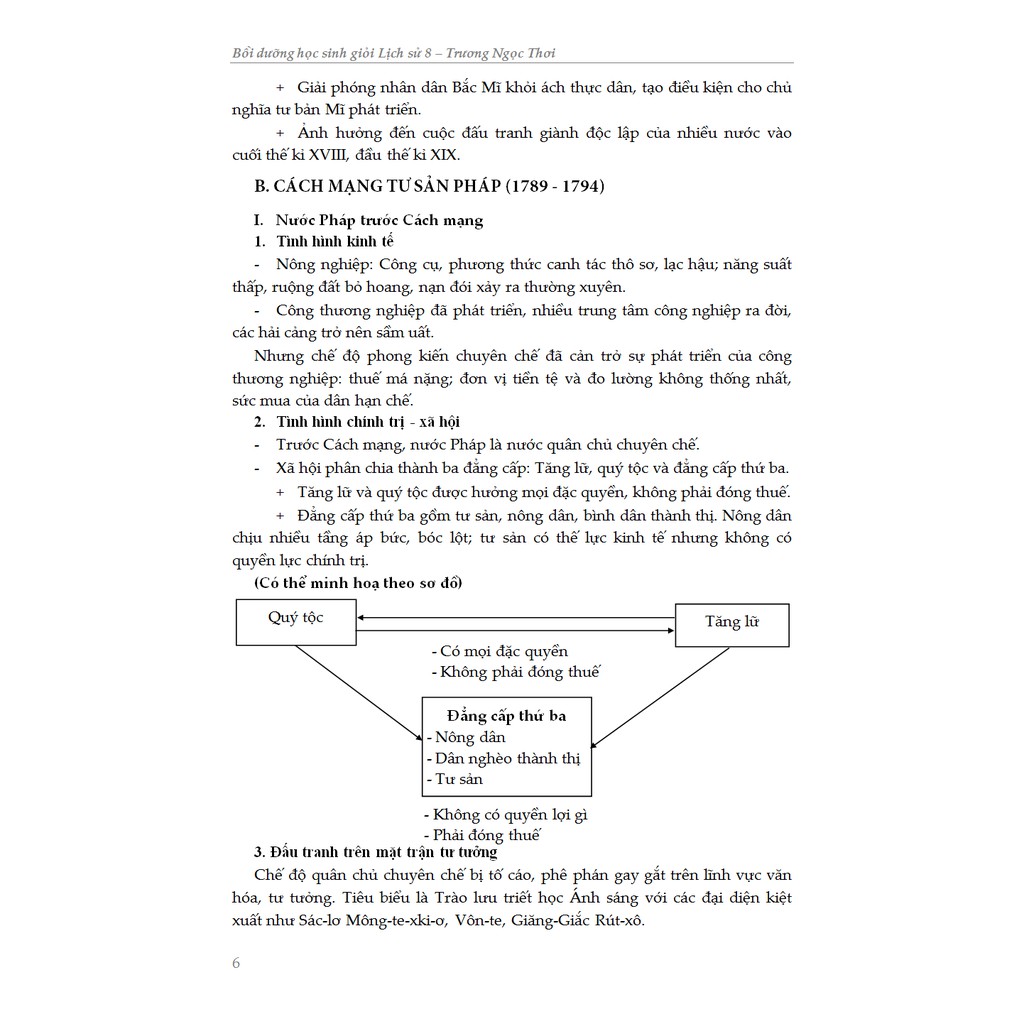 Bồi dưỡng học sinh giỏi Lịch sử 8 – Trương Ngọc Thơi

+ Giải phóng nhân dân Bắc Mĩ khỏi ách thực dân, tạo điều kiện cho chủ nghĩa tư bản Mĩ phát triển.

+ Ảnh hưởng đến cuộc đấu tranh giành độc lập của nhiều nước vào cuối thế kỉ XVIII, đầu thế kỉ XIX.

B. CÁCH MẠNG TƯ SẢN PHÁP (1789 - 1794)

I. Nước Pháp trước Cách mạng

1. Tình hình kinh tế

- Nông nghiệp: Công cụ, phương thức canh tác thô sơ, lạc hậu; năng suất thấp, ruộng đất bỏ hoang, nạn đói xảy ra thường xuyên.

- Công thương nghiệp đã phát triển, nhiều trung tâm công nghiệp ra đời, các hải cảng trở nên sầm uất.

Nhưng chế độ phong kiến chuyên chế đã cản trở sự phát triển của công thương nghiệp: thuế má nặng; đơn vị tiền tệ và đo lường không thống nhất, sức mua của dân hạn chế.

2. Tình hình chính trị - xã hội

- Trước Cách mạng, nước Pháp là nước quân chủ chuyên chế.

- Xã hội phân chia thành ba đẳng cấp: Tăng lữ, quý tộc và đẳng cấp thứ ba.

+ Tăng lữ và quý tộc được hưởng mọi đặc quyền, không phải đóng thuế.

+ Đẳng cấp thứ ba gồm tư sản, nông dân, bình dân thành thị. Nông dân chịu nhiều tầng áp bức, bóc lột; tư sản có thế lực kinh tế nhưng không có quyền lực chính trị.

(Có thể minh hoạ theo sơ đồ)

Quý tộc

Tăng lữ

- Có mọi đặc quyền
- Không phải đóng thuế

Đẳng cấp thứ ba
- Nông dân
- Dân nghèo thành thị
- Tư sản

- Không có quyền lợi gì
- Phải đóng thuế

3. Đấu tranh trên mặt trận tư tưởng

Chế độ quân chủ chuyên chế bị tố cáo, phê phán gay gắt trên lĩnh vực văn hóa, tư tưởng. Tiêu biểu là Trào lưu triết học Ánh sáng với các đại diện kiệt xuất như Sác-lơ Mông-te-xki-ơ, Vôn-te, Giăng-Giắc Rút-xô.

6